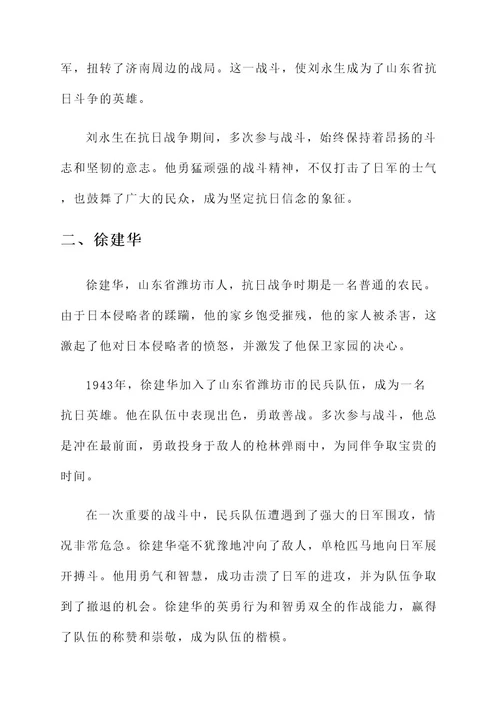 军，扭转了济南周边的战局。这一战斗，使刘永生成为了山东省抗日斗争的英雄。

刘永生在抗日战争期间，多次参与战斗，始终保持着昂扬的斗志和坚韧的意志。他勇猛顽强的战斗精神，不仅打击了日军的士气，也鼓舞了广大的民众，成为坚定抗日信念的象征。

二、徐建华

徐建华，山东省潍坊市人，抗日战争时期是一名普通的农民。由于日本侵略者的蹂躏，他的家乡饱受摧残，他的家人被杀害，这激起了他对日本侵略者的愤怒，并激发了他保卫家园的决心。

1943年，徐建华加入了山东省潍坊市的民兵队伍，成为一名抗日英雄。他在队伍中表现出色，勇敢善战。多次参与战斗，他总是冲在最前面，勇敢投身于敌人的枪林弹雨中，为同伴争取宝贵的时间。

在一次重要的战斗中，民兵队伍遭遇到了强大的日军围攻，情况非常危急。徐建华毫不犹豫地冲向了敌人，单枪匹马地向日军展开搏斗。他用勇气和智慧，成功击溃了日军的进攻，并为队伍争取到了撤退的机会。徐建华的英勇行为和智勇双全的作战能力，赢得了队伍的称赞和崇敬，成为队伍的楷模。